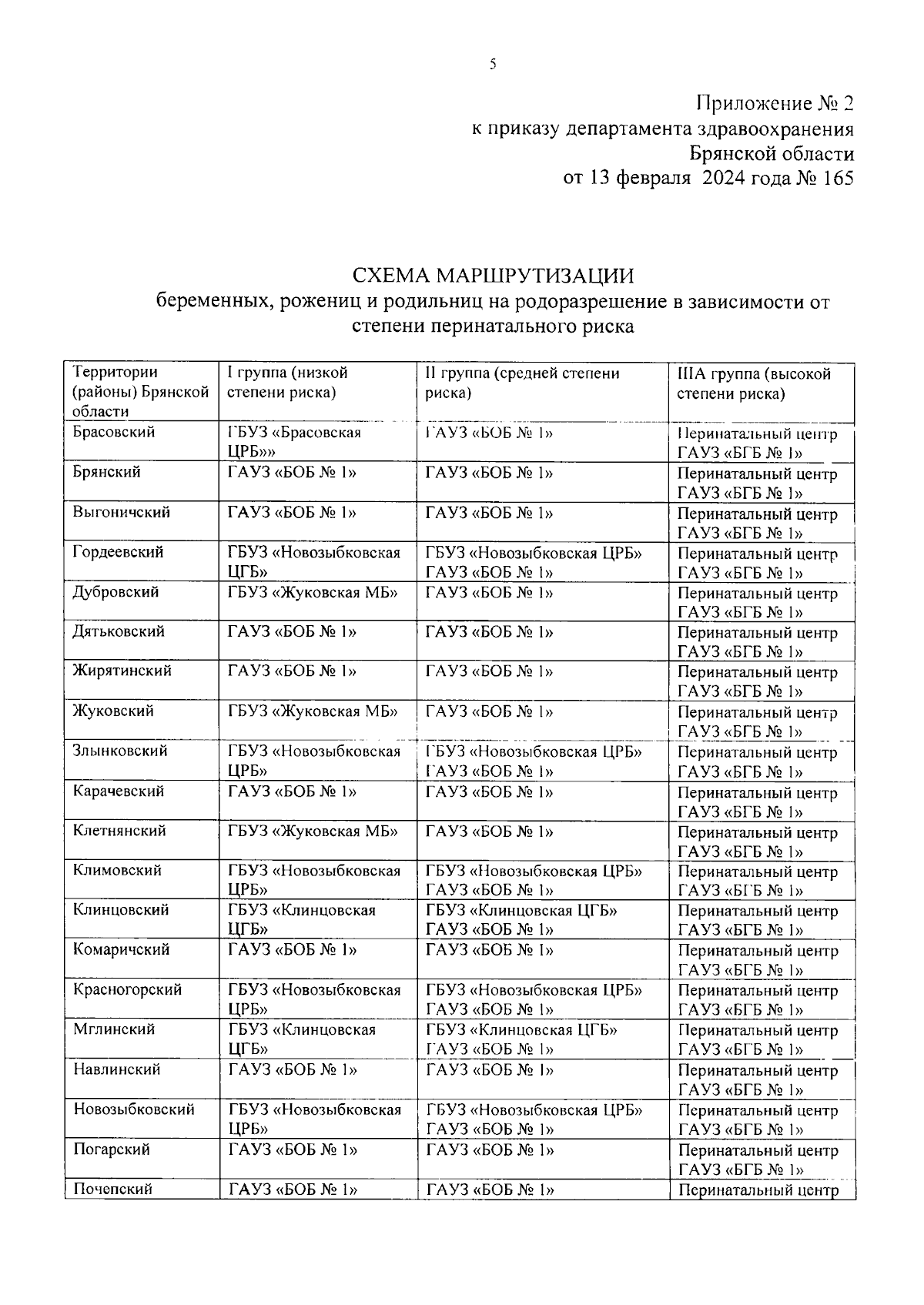 5

Приложение № 2
к приказу департамента здравоохранения
Брянской области
от 13 февраля 2024 года № 165

СХЕМА МАРШРУТИЗАЦИИ
беременных, рожениц и родильниц на родоразрешение в зависимости от степени перинатального риска

| Территории (районы) Брянской области | I группа (низкой степени риска) | II группа (средней степени риска) | IIIА группа (высокой степени риска) |
|---|---|---|---|
| Брасовский | ГБУЗ «Брасовская ЦРБ»» | ГАУЗ «БОБ № 1» | Перинатальный центр ГАУЗ «БГБ № 1» |
| Брянский | ГАУЗ «БОБ № 1» | ГАУЗ «БОБ № 1» | Перинатальный центр ГАУЗ «БГБ № 1» |
| Выгоничский | ГАУЗ «БОБ № 1» | ГАУЗ «БОБ № 1» | Перинатальный центр ГАУЗ «БГБ № 1» |
| Гордеевский | ГБУЗ «Новозыбковская ЦГБ» | ГБУЗ «Новозыбковская ЦРБ» ГАУЗ «БОБ № 1» | Перинатальный центр ГАУЗ «БГБ № 1» |
| Дубровский | ГБУЗ «Жуковская МБ» | ГАУЗ «БОБ № 1» | Перинатальный центр ГАУЗ «БГБ № 1» |
| Дятьковский | ГАУЗ «БОБ № 1» | ГАУЗ «БОБ № 1» | Перинатальный центр ГАУЗ «БГБ № 1» |
| Жирятинский | ГАУЗ «БОБ № 1» | ГАУЗ «БОБ № 1» | Перинатальный центр ГАУЗ «БГБ № 1» |
| Жуковский | ГБУЗ «Жуковская МБ» | ГАУЗ «БОБ № 1» | Перинатальный центр ГАУЗ «БГБ № 1» |
| Злынковский | ГБУЗ «Новозыбковская ЦРБ» | ГБУЗ «Новозыбковская ЦРБ» ГАУЗ «БОБ № 1» | Перинатальный центр ГАУЗ «БГБ № 1» |
| Карачевский | ГАУЗ «БОБ № 1» | ГАУЗ «БОБ № 1» | Перинатальный центр ГАУЗ «БГБ № 1» |
| Клетнянский | ГБУЗ «Жуковская МБ» | ГАУЗ «БОБ № 1» | Перинатальный центр ГАУЗ «БГБ № 1» |
| Климовский | ГБУЗ «Новозыбковская ЦРБ» | ГБУЗ «Новозыбковская ЦРБ» ГАУЗ «БОБ № 1» | Перинатальный центр ГАУЗ «БГБ № 1» |
| Клинцовский | ГБУЗ «Клинцовская ЦГБ» | ГБУЗ «Клинцовская ЦГБ» ГАУЗ «БОБ № 1» | Перинатальный центр ГАУЗ «БГБ № 1» |
| Комаричский | ГАУЗ «БОБ № 1» | ГАУЗ «БОБ № 1» | Перинатальный центр ГАУЗ «БГБ № 1» |
| Красногорский | ГБУЗ «Новозыбковская ЦРБ» | ГБУЗ «Новозыбковская ЦРБ» ГАУЗ «БОБ № 1» | Перинатальный центр ГАУЗ «БГБ № 1» |
| Мглинский | ГБУЗ «Клинцовская ЦГБ» | ГБУЗ «Клинцовская ЦГБ» ГАУЗ «БОБ № 1» | Перинатальный центр ГАУЗ «БГБ № 1» |
| Навлинский | ГАУЗ «БОБ № 1» | ГАУЗ «БОБ № 1» | Перинатальный центр ГАУЗ «БГБ № 1» |
| Новозыбковский | ГБУЗ «Новозыбковская ЦРБ» | ГБУЗ «Новозыбковская ЦРБ» ГАУЗ «БОБ № 1» | Перинатальный центр ГАУЗ «БГБ № 1» |
| Погарский | ГАУЗ «БОБ № 1» | ГАУЗ «БОБ № 1» | Перинатальный центр ГАУЗ «БГБ № 1» |
| Почепский | ГАУЗ «БОБ № 1» | ГАУЗ «БОБ № 1» | Перинатальный центр |